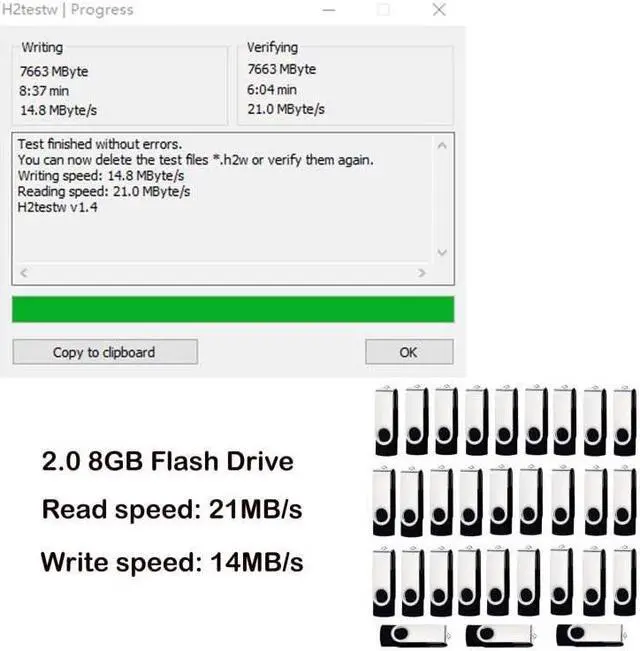 H2testw | Progress

Writing
7663 MByte
8:37 min
14.8 MByte/s

Verifying
7663 MByte
6:04 min
21.0 MByte/s

Test finished without errors.
You can now delete the test files *.h2w or verify them again.
Writing speed: 14.8 MByte/s
Reading speed: 21.0 MByte/s
H2testw v1.4

Copy to clipboard

OK

2.0 8GB Flash Drive

Read speed: 21MB/s

Write speed: 14MB/s